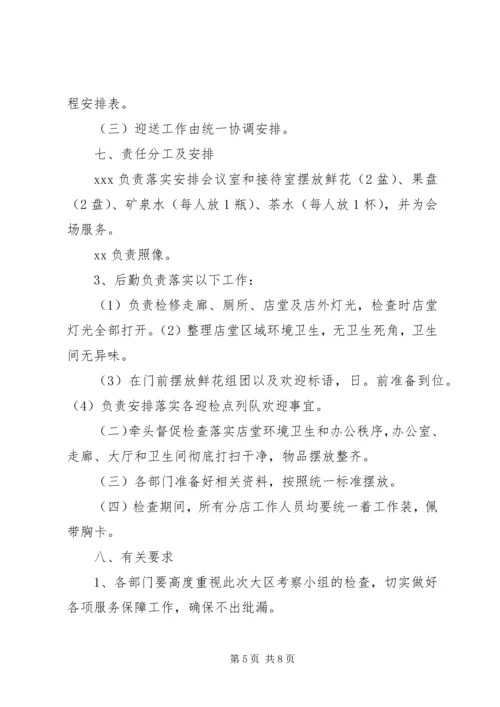 程安排表。

（三）迎送工作由统一协调安排。

七、责任分工及安排

xxx 负责落实安排会议室和接待室摆放鲜花（2 盆）、果盘（2 盘）、矿泉水（每人放 1 瓶）、茶水（每人放 1 杯），并为会场服务。

xx 负责照像。

3、后勤负责落实以下工作：

（1）负责检修走廊、厕所、店堂及店外灯光，检查时店堂灯光全部打开。（2）整理店堂区域环境卫生，无卫生死角，卫生间无异味。

（3）在门前摆放鲜花组团以及欢迎标语，日。前准备到位。（4）负责安排落实各迎检点列队欢迎事宜。

（二）牵头督促检查落实店堂环境卫生和办公秩序，办公室、走廊、大厅和卫生间彻底打扫干净，物品摆放整齐。

（三）各部门准备好相关资料，按照统一标准摆放。

（四）检查期间，所有分店工作人员均要统一着工作装，佩带胸卡。

八、有关要求

1、各部门要高度重视此次大区考察小组的检查，切实做好各项服务保障工作，确保不出纰漏。

第 5 页 共 8 页